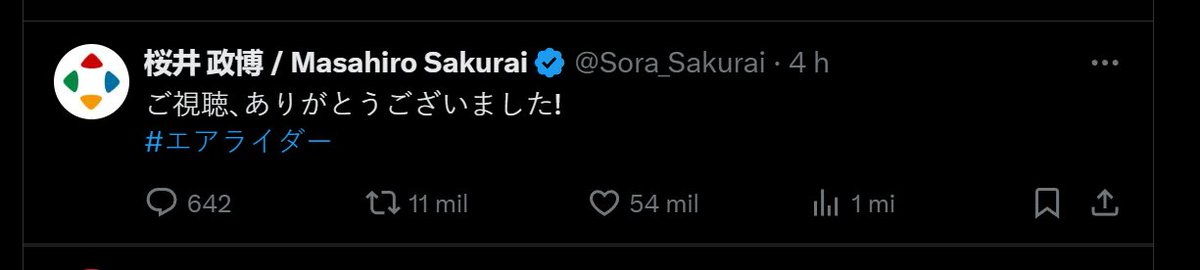 桜井 政博 / Masahiro Sakurai @Sora_Sakurai · 4 h
ご視聴、ありがとうございました!
#エアライダー

642 11 mil 54 mil 1 mi